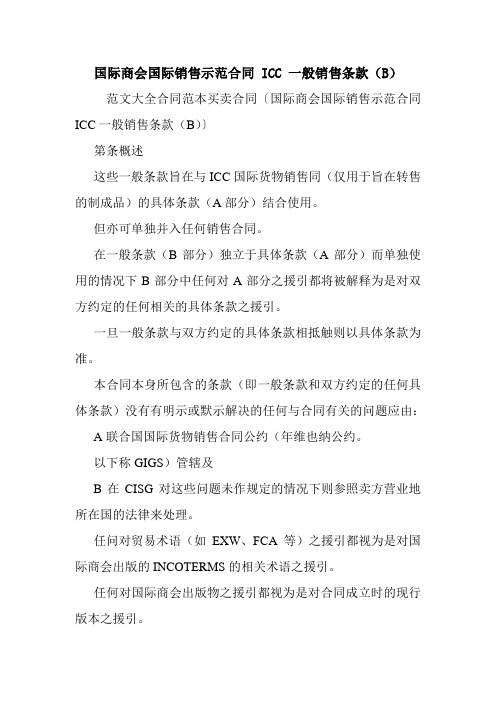 国际商会国际销售示范合同 ICC 一般销售条款（B）

范文大全合同范本买卖合同〔国际商会国际销售示范合同 ICC 一般销售条款（B）〕

第条概述

这些一般条款旨在与 ICC 国际货物销售同（仅用于旨在转售的制成品）的具体条款（A 部分）结合使用。

但亦可单独并入任何销售合同。

在一般条款（B 部分）独立于具体条款（A 部分）而单独使用的情况下 B 部分中任何对 A 部分之援引都将被解释为是对双方约定的任何相关的具体条款之援引。

一旦一般条款与双方约定的具体条款相抵触则以具体条款为准。

本合同本身所包含的条款（即一般条款和双方约定的任何具体条款）没有有明示或默示解决的任何与合同有关的问题应由：

A 联合国国际货物销售合同公约（年维也纳公约。

以下称 GIGS）管辖及

B 在 CISG 对这些问题未作规定的情况下则参照卖方营业地所在国的法律来处理。

任何对贸易术语（如 EXW、FCA 等）之援引都视为是对国际商会出版的 INCOTERMS 的相关术语之援引。

任何对国际商会出版物之援引都视为是对合同成立时的现行版本之援引。